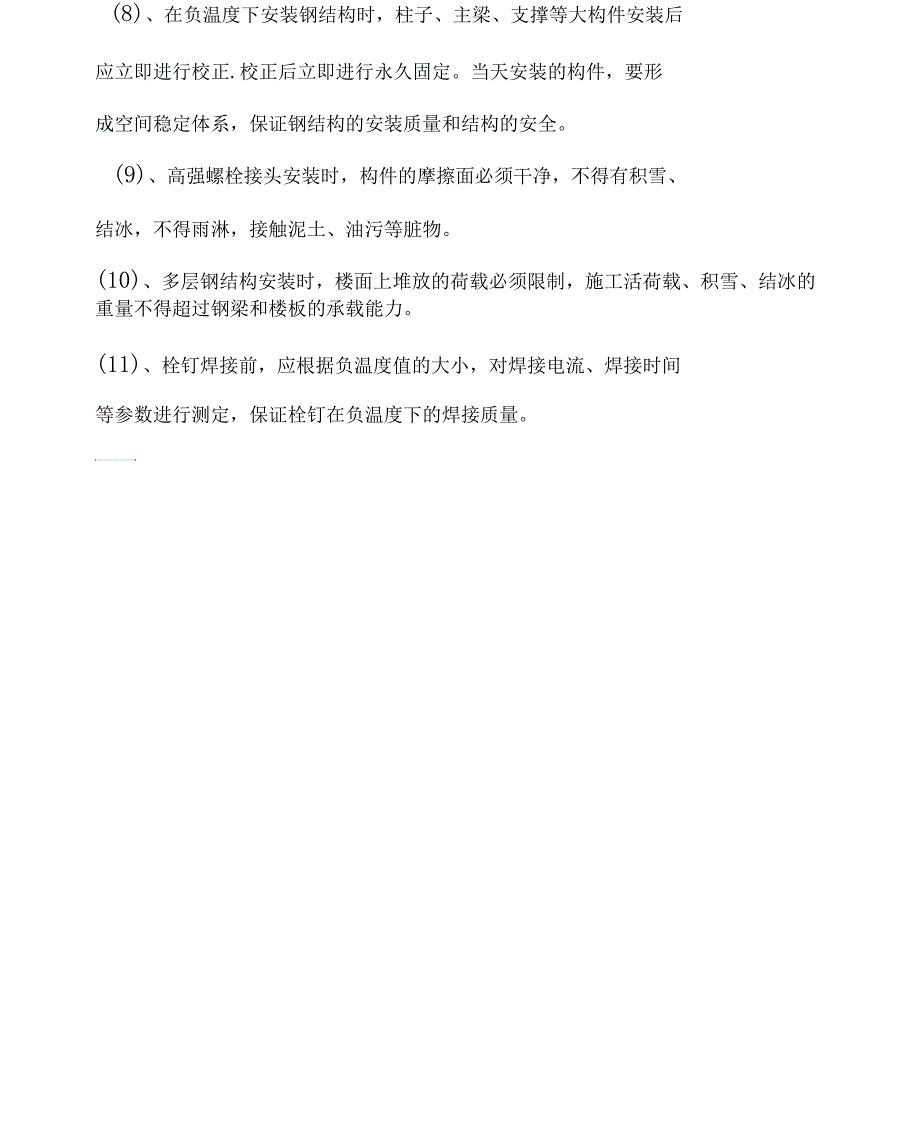 (8)、在负温度下安装钢结构时，柱子、主梁、支撑等大构件安装后应立即进行校正.校正后立即进行永久固定。当天安装的构件，要形成空间稳定体系，保证钢结构的安装质量和结构的安全。

(9)、高强螺栓接头安装时，构件的摩擦面必须干净，不得有积雪、结冰，不得雨淋，接触泥土、油污等脏物。

(10)、多层钢结构安装时，楼面上堆放的荷载必须限制，施工活荷载、积雪、结冰的重量不得超过钢梁和楼板的承载能力。

(11)、栓钉焊接前，应根据负温度值的大小，对焊接电流、焊接时间等参数进行测定，保证栓钉在负温度下的焊接质量。